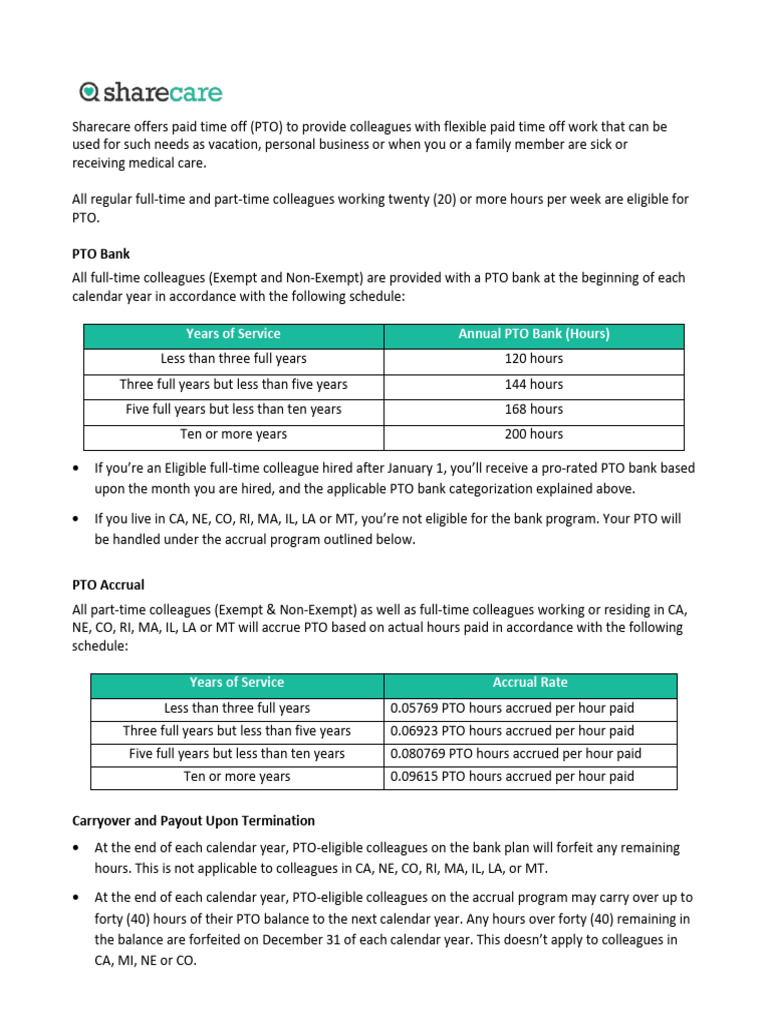 sharecare

Sharecare offers paid time off (PTO) to provide colleagues with flexible paid time off work that can be used for such needs as vacation, personal business or when you or a family member are sick or receiving medical care.

All regular full-time and part-time colleagues working twenty (20) or more hours per week are eligible for PTO.

PTO Bank
All full-time colleagues (Exempt and Non-Exempt) are provided with a PTO bank at the beginning of each calendar year in accordance with the following schedule:

| Years of Service | Annual PTO Bank (Hours) |
|---|---|
| Less than three full years | 120 hours |
| Three full years but less than five years | 144 hours |
| Five full years but less than ten years | 168 hours |
| Ten or more years | 200 hours |

• If you're an Eligible full-time colleague hired after January 1, you'll receive a pro-rated PTO bank based upon the month you are hired, and the applicable PTO bank categorization explained above.

• If you live in CA, NE, CO, RI, MA, IL, LA or MT, you're not eligible for the bank program. Your PTO will be handled under the accrual program outlined below.

PTO Accrual
All part-time colleagues (Exempt & Non-Exempt) as well as full-time colleagues working or residing in CA, NE, CO, RI, MA, IL, LA or MT will accrue PTO based on actual hours paid in accordance with the following schedule:

| Years of Service | Accrual Rate |
|---|---|
| Less than three full years | 0.05769 PTO hours accrued per hour paid |
| Three full years but less than five years | 0.06923 PTO hours accrued per hour paid |
| Five full years but less than ten years | 0.080769 PTO hours accrued per hour paid |
| Ten or more years | 0.09615 PTO hours accrued per hour paid |

Carryover and Payout Upon Termination

• At the end of each calendar year, PTO-eligible colleagues on the bank plan will forfeit any remaining hours. This is not applicable to colleagues in CA, NE, CO, RI, MA, IL, LA, or MT.

• At the end of each calendar year, PTO-eligible colleagues on the accrual program may carry over up to forty (40) hours of their PTO balance to the next calendar year. Any hours over forty (40) remaining in the balance are forfeited on December 31 of each calendar year. This doesn't apply to colleagues in CA, MI, NE or CO.